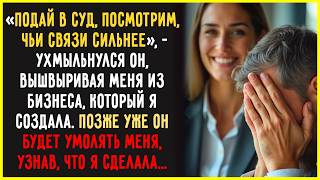 «ПОДАЙ В СУД, ПОСМОТРИМ, ЧЬИ СВЯЗИ СИЛЬНЕЕ», - УХМЫЛЬНУЛСЯ ОН, ВЫШВЫРИВАЯ МЕНЯ ИЗ БИЗНЕСА, КОТОРЫЙ Я СОЗДАЛА. ПОЗЖЕ УЖЕ ОН БУДЕТ УМОЛЯТЬ МЕНЯ, УЗНАВ, ЧТО Я СДЕЛАЛА...